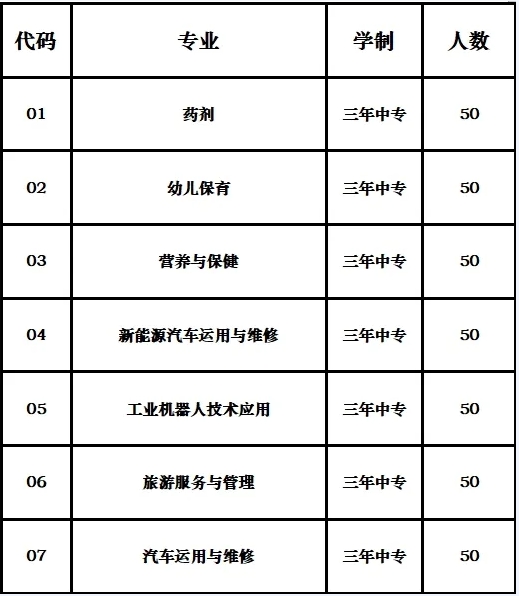 | 代码 | 专业 | 学制 | 人数 |
|---|---|---|---|
| 01 | 药剂 | 三年中专 | 50 |
| 02 | 幼儿保育 | 三年中专 | 50 |
| 03 | 营养与保健 | 三年中专 | 50 |
| 04 | 新能源汽车运用与维修 | 三年中专 | 50 |
| 05 | 工业机器人技术应用 | 三年中专 | 50 |
| 06 | 旅游服务与管理 | 三年中专 | 50 |
| 07 | 汽车运用与维修 | 三年中专 | 50 |